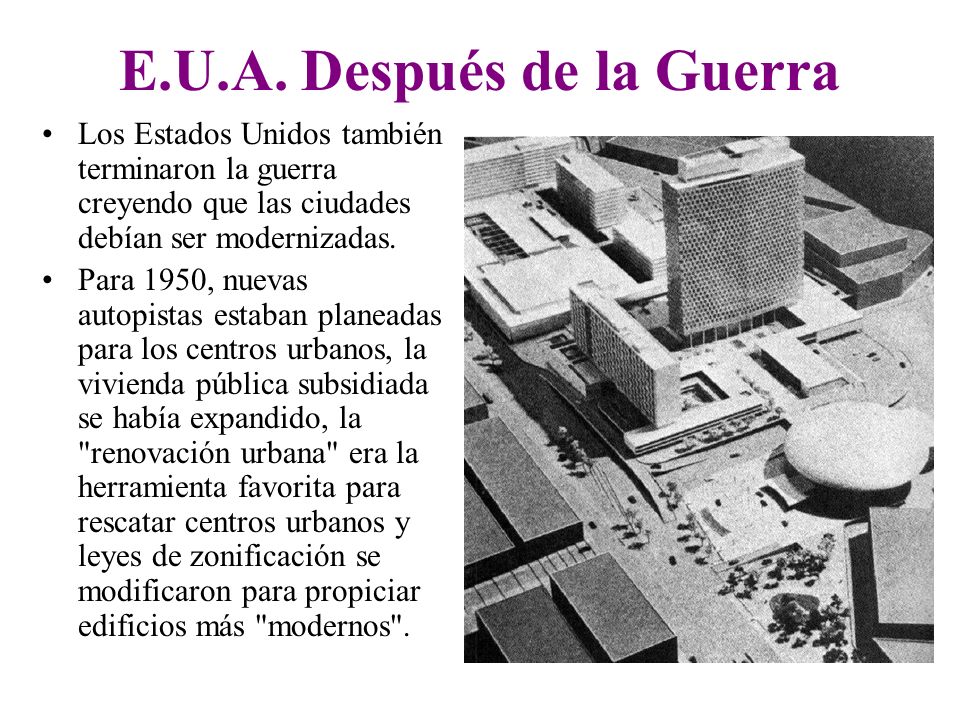 E.U.A. Después de la Guerra

• Los Estados Unidos también terminaron la guerra creyendo que las ciudades debían ser modernizadas.

• Para 1950, nuevas autopistas estaban planeadas para los centros urbanos, la vivienda pública subsidiada se había expandido, la "renovación urbana" era la herramienta favorita para rescatar centros urbanos y leyes de zonificación se modificaron para propiciar edificios más "modernos".